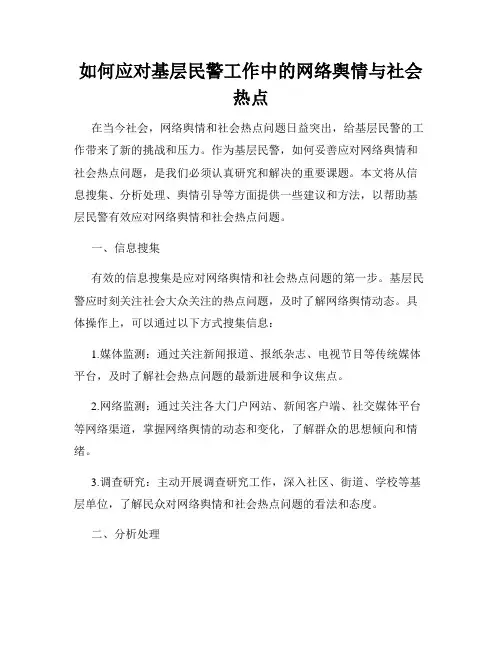 如何应对基层民警工作中的网络舆情与社会热点

在当今社会，网络舆情和社会热点问题日益突出，给基层民警的工作带来了新的挑战和压力。作为基层民警，如何妥善应对网络舆情和社会热点问题，是我们必须认真研究和解决的重要课题。本文将从信息搜集、分析处理、舆情引导等方面提供一些建议和方法，以帮助基层民警有效应对网络舆情和社会热点问题。

一、信息搜集

有效的信息搜集是应对网络舆情和社会热点问题的第一步。基层民警应时刻关注社会大众关注的热点问题，及时了解网络舆情动态。具体操作上，可以通过以下方式搜集信息：

1.媒体监测：通过关注新闻报道、报纸杂志、电视节目等传统媒体平台，及时了解社会热点问题的最新进展和争议焦点。

2.网络监测：通过关注各大门户网站、新闻客户端、社交媒体平台等网络渠道，掌握网络舆情的动态和变化，了解群众的思想倾向和情绪。

3.调查研究：主动开展调查研究工作，深入社区、街道、学校等基层单位，了解民众对网络舆情和社会热点问题的看法和态度。

二、分析处理